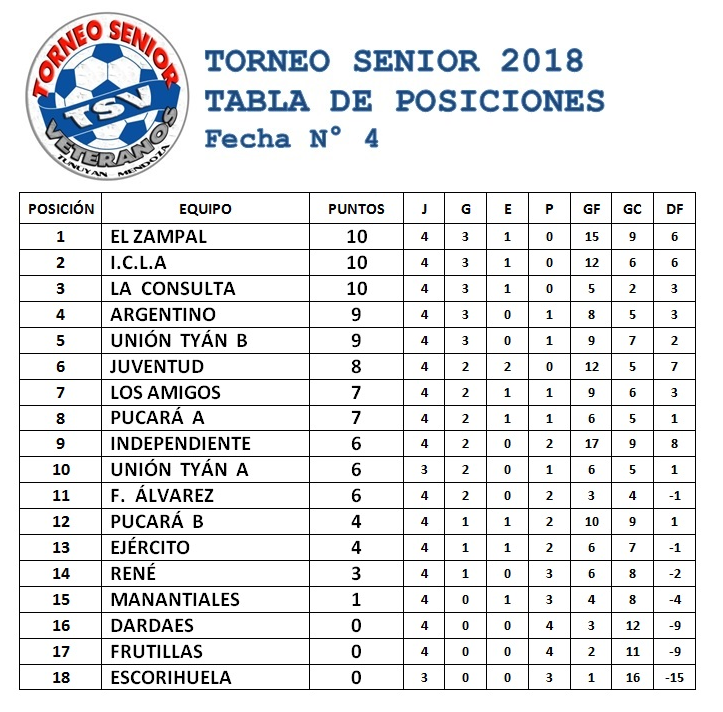 TORNEO SENIOR
TSV
VETERANOS
TUNUYAN MENDOZA

TORNEO SENIOR 2018
TABLA DE POSICIONES
Fecha N° 4

| POSICIÓN | EQUIPO | PUNTOS | J | G | E | P | GF | GC | DF |
|---|---|---|---|---|---|---|---|---|---|
| 1 | EL ZAMPAL | 10 | 4 | 3 | 1 | 0 | 15 | 9 | 6 |
| 2 | I.C.L.A | 10 | 4 | 3 | 1 | 0 | 12 | 6 | 6 |
| 3 | LA CONSULTA | 10 | 4 | 3 | 1 | 0 | 5 | 2 | 3 |
| 4 | ARGENTINO | 9 | 4 | 3 | 0 | 1 | 8 | 5 | 3 |
| 5 | UNIÓN TYÁN B | 9 | 4 | 3 | 0 | 1 | 9 | 7 | 2 |
| 6 | JUVENTUD | 8 | 4 | 2 | 2 | 0 | 12 | 5 | 7 |
| 7 | LOS AMIGOS | 7 | 4 | 2 | 1 | 1 | 9 | 6 | 3 |
| 8 | PUCARÁ A | 7 | 4 | 2 | 1 | 1 | 6 | 5 | 1 |
| 9 | INDEPENDIENTE | 6 | 4 | 2 | 0 | 2 | 17 | 9 | 8 |
| 10 | UNIÓN TYÁN A | 6 | 3 | 2 | 0 | 1 | 6 | 5 | 1 |
| 11 | F. ÁLVAREZ | 6 | 4 | 2 | 0 | 2 | 3 | 4 | -1 |
| 12 | PUCARÁ B | 4 | 4 | 1 | 1 | 2 | 10 | 9 | 1 |
| 13 | EJÉRCITO | 4 | 4 | 1 | 1 | 2 | 6 | 7 | -1 |
| 14 | RENÉ | 3 | 4 | 1 | 0 | 3 | 6 | 8 | -2 |
| 15 | MANANTIALES | 1 | 4 | 0 | 1 | 3 | 4 | 8 | -4 |
| 16 | DARDAES | 0 | 4 | 0 | 0 | 4 | 3 | 12 | -9 |
| 17 | FRUTILLAS | 0 | 4 | 0 | 0 | 4 | 2 | 11 | -9 |
| 18 | ESCORIHUELA | 0 | 3 | 0 | 0 | 3 | 1 | 16 | -15 |